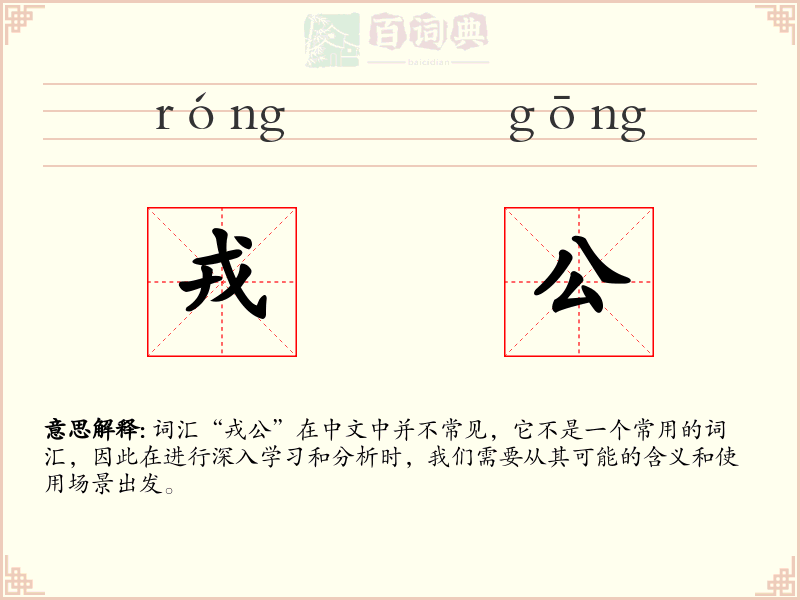 百词典
baicidian

róng gōng

戎 公

意思解释: 词汇“戎公”在中文中并不常见，它不是一个常用的词汇，因此在进行深入学习和分析时，我们需要从其可能的含义和使用场景出发。